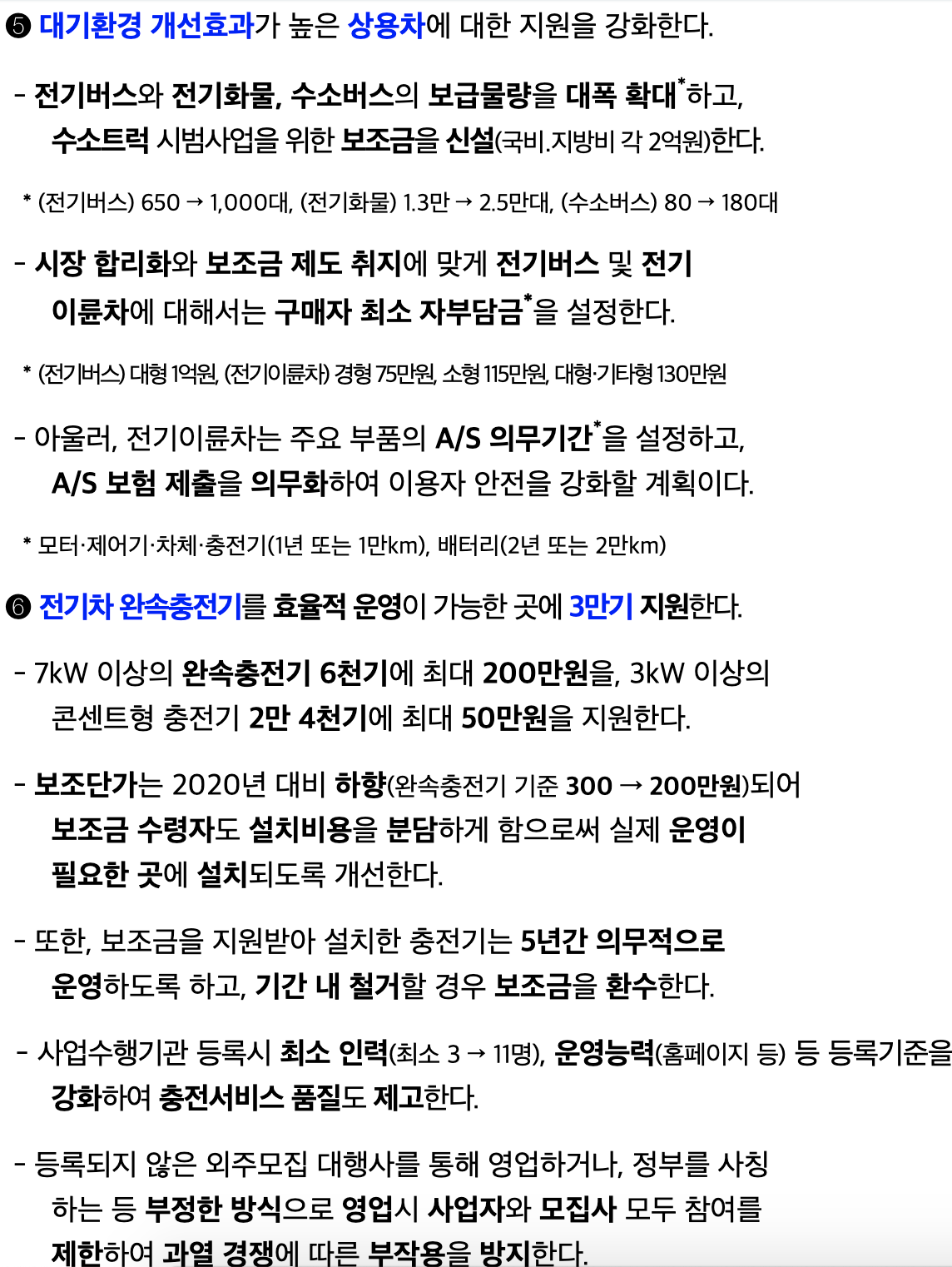 ❺ 대기환경 개선효과가 높은 상용차에 대한 지원을 강화한다.

- 전기버스와 전기화물, 수소버스의 보급물량을 대폭 확대$^{*}$하고, 수소트럭 시범사업을 위한 보조금을 신설(국비.지방비 각 2억원)한다.

* (전기버스) 650 → 1,000대, (전기화물) 1.3만 → 2.5만대, (수소버스) 80 → 180대

- 시장 합리화와 보조금 제도 취지에 맞게 전기버스 및 전기 이륜차에 대해서는 구매자 최소 자부담금$^{*}$을 설정한다.

* (전기버스) 대형 1억원, (전기이륜차) 경형 75만원, 소형 115만원, 대형·기타형 130만원

- 아울러, 전기이륜차는 주요 부품의 A/S 의무기간$^{*}$을 설정하고, A/S 보험 제출을 의무화하여 이용자 안전을 강화할 계획이다.

* 모터·제어기·차체·충전기(1년 또는 1만km), 배터리(2년 또는 2만km)

❻ 전기차 완속충전기를 효율적 운영이 가능한 곳에 3만기 지원한다.

- 7kW 이상의 완속충전기 6천기에 최대 200만원을, 3kW 이상의 콘센트형 충전기 2만 4천기에 최대 50만원을 지원한다.

- 보조단가는 2020년 대비 하향(완속충전기 기준 300 → 200만원)되어 보조금 수령자도 설치비용을 분담하게 함으로써 실제 운영이 필요한 곳에 설치되도록 개선한다.

- 또한, 보조금을 지원받아 설치한 충전기는 5년간 의무적으로 운영하도록 하고, 기간 내 철거할 경우 보조금을 환수한다.

- 사업수행기관 등록시 최소 인력(최소 3 → 11명), 운영능력(홈페이지 등) 등 등록기준을 강화하여 충전서비스 품질도 제고한다.

- 등록되지 않은 외주모집 대행사를 통해 영업하거나, 정부를 사칭하는 등 부정한 방식으로 영업시 사업자와 모집사 모두 참여를 제한하여 과열 경쟁에 따른 부작용을 방지한다.